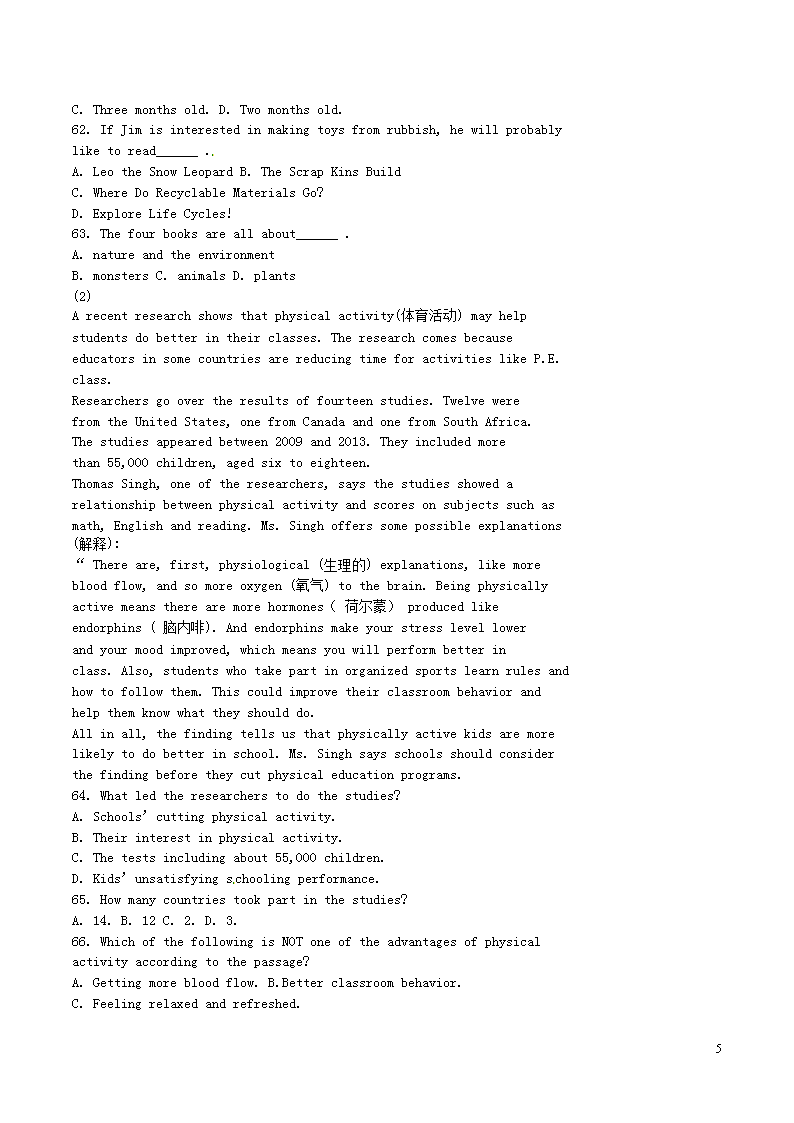 C. Three months old. D. Two months old.
62. If Jim is interested in making toys from rubbish, he will probably like to read______ ..
A. Leo the Snow Leopard B. The Scrap Kins Build
C. Where Do Recyclable Materials Go?
D. Explore Life Cycles!
63. The four books are all about______ .
A. nature and the environment
B. monsters C. animals D. plants
(2)
A recent research shows that physical activity(体育活动) may help students do better in their classes. The research comes because educators in some countries are reducing time for activities like P.E. class.
Researchers go over the results of fourteen studies. Twelve were from the United States, one from Canada and one from South Africa. The studies appeared between 2009 and 2013. They included more than 55,000 children, aged six to eighteen.
Thomas Singh, one of the researchers, says the studies showed a relationship between physical activity and scores on subjects such as math, English and reading. Ms. Singh offers some possible explanations (解释):
" There are, first, physiological (生理的) explanations, like more blood flow, and so more oxygen (氧气) to the brain. Being physically active means there are more hormones ( 荷尔蒙) produced like endorphins ( 脑内啡). And endorphins make your stress level lower and your mood improved, which means you will perform better in class. Also, students who take part in organized sports learn rules and how to follow them. This could improve their classroom behavior and help them know what they should do.
All in all, the finding tells us that physically active kids are more likely to do better in school. Ms. Singh says schools should consider the finding before they cut physical education programs.
64. What led the researchers to do the studies?
A. Schools' cutting physical activity.
B. Their interest in physical activity.
C. The tests including about 55,000 children.
D. Kids' unsatisfying schooling performance.
65. How many countries took part in the studies?
A. 14. B. 12 C. 2. D. 3.
66. Which of the following is NOT one of the advantages of physical activity according to the passage?
A. Getting more blood flow. B.Better classroom behavior.
C. Feeling relaxed and refreshed.

5